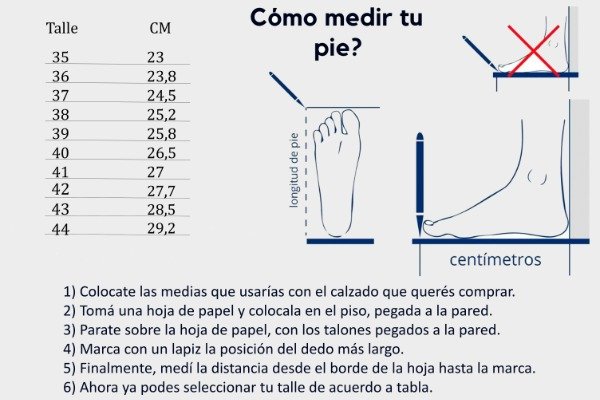 | Talle | CM |
|---|---|
| 35 | 23 |
| 36 | 23,8 |
| 37 | 24,5 |
| 38 | 25,2 |
| 39 | 25,8 |
| 40 | 26,5 |
| 41 | 27 |
| 42 | 27,7 |
| 43 | 28,5 |
| 44 | 29,2 |

Cómo medir tu pie?

longitud de pie

centímetros

1) Colocate las medias que usarías con el calzado que querés comprar.
2) Tomá una hoja de papel y colocala en el piso, pegada a la pared.
3) Parate sobre la hoja de papel, con los talones pegados a la pared.
4) Marca con un lapiz la posición del dedo más largo.
5) Finalmente, medí la distancia desde el borde de la hoja hasta la marca.
6) Ahora ya podes seleccionar tu talle de acuerdo a tabla.